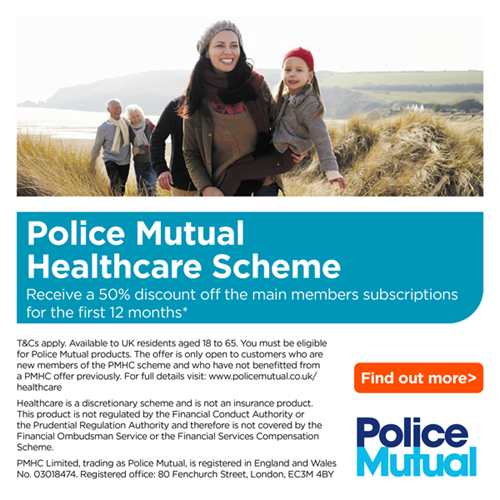 Police Mutual Healthcare Scheme

Receive a 50% discount off the main members subscriptions for the first 12 months*

T&Cs apply. Available to UK residents aged 18 to 65. You must be eligible for Police Mutual products. The offer is only open to customers who are new members of the PMHC scheme and who have not benefitted from a PMHC offer previously. For full details visit: www.policemutual.co.uk/healthcare

Healthcare is a discretionary scheme and is not an insurance product. This product is not regulated by the Financial Conduct Authority or the Prudential Regulation Authority and therefore is not covered by the Financial Ombudsman Service or the Financial Services Compensation Scheme.

PMHC Limited, trading as Police Mutual, is registered in England and Wales No. 03018474. Registered office: 80 Fenchurch Street, London, EC3M 4BY

Find out more>

Police
Mutual